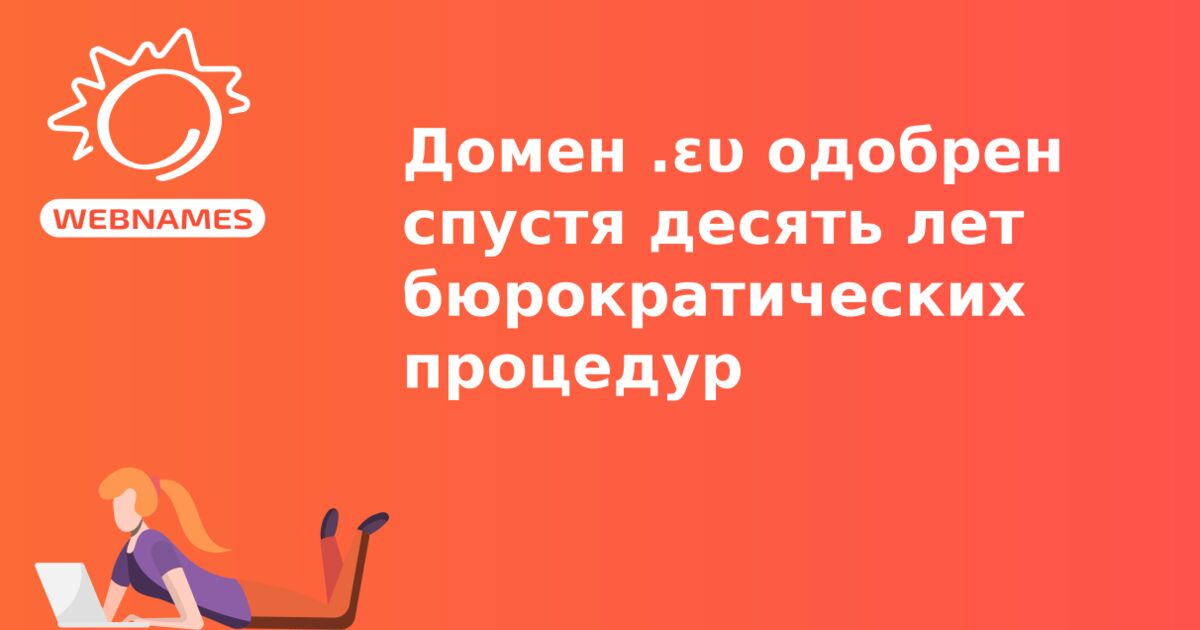 WEBNAMES

Домен .ευ одобрен спустя десять лет бюрократических процедур